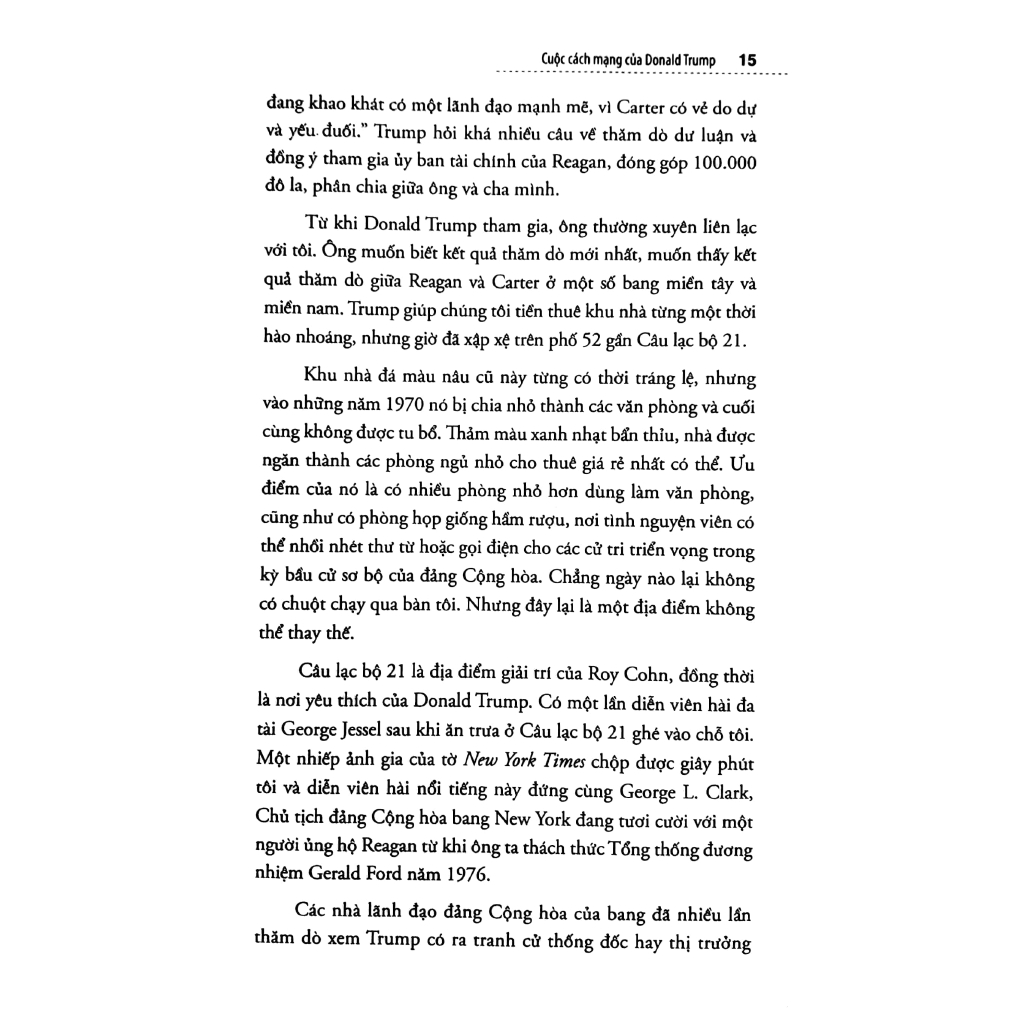 Cuộc cách mạng của Donald Trump 15

đang khao khát có một lãnh đạo mạnh mẽ, vì Carter có vẻ do dự và yếu đuối." Trump hỏi khá nhiều câu về thăm dò dư luận và đồng ý tham gia ủy ban tài chính của Reagan, đóng góp 100.000 đô la, phân chia giữa ông và cha mình.

Từ khi Donald Trump tham gia, ông thường xuyên liên lạc với tôi. Ông muốn biết kết quả thăm dò mới nhất, muốn thấy kết quả thăm dò giữa Reagan và Carter ở một số bang miền tây và miền nam. Trump giúp chúng tôi tiền thuê khu nhà từng một thời hào nhoáng, nhưng giờ đã xập xệ trên phố 52 gần Câu lạc bộ 21.

Khu nhà đá màu nâu cũ này từng có thời tráng lệ, nhưng vào những năm 1970 nó bị chia nhỏ thành các văn phòng và cuối cùng không được tu bổ. Thảm màu xanh nhạt bẩn thỉu, nhà được ngăn thành các phòng ngủ nhỏ cho thuê giá rẻ nhất có thể. Ưu điểm của nó là có nhiều phòng nhỏ hơn dùng làm văn phòng, cũng như có phòng họp giống hầm rượu, nơi tình nguyện viên có thể nhồi nhét thư từ hoặc gọi điện cho các cử tri triển vọng trong kỳ bầu cử sơ bộ của đảng Cộng hòa. Chẳng ngày nào lại không có chuột chạy qua bàn tôi. Nhưng đây lại là một địa điểm không thể thay thế.

Câu lạc bộ 21 là địa điểm giải trí của Roy Cohn, đồng thời là nơi yêu thích của Donald Trump. Có một lần diễn viên hài đa tài George Jessel sau khi ăn trưa ở Câu lạc bộ 21 ghé vào chỗ tôi. Một nhiếp ảnh gia của tờ New York Times chộp được giây phút tôi và diễn viên hài nổi tiếng này đứng cùng George L. Clark, Chủ tịch đảng Cộng hòa bang New York đang tươi cười với một người ủng hộ Reagan từ khi ông ta thách thức Tổng thống đương nhiệm Gerald Ford năm 1976.

Các nhà lãnh đạo đảng Cộng hòa của bang đã nhiều lần thăm dò xem Trump có ra tranh cử thống đốc hay thị trưởng